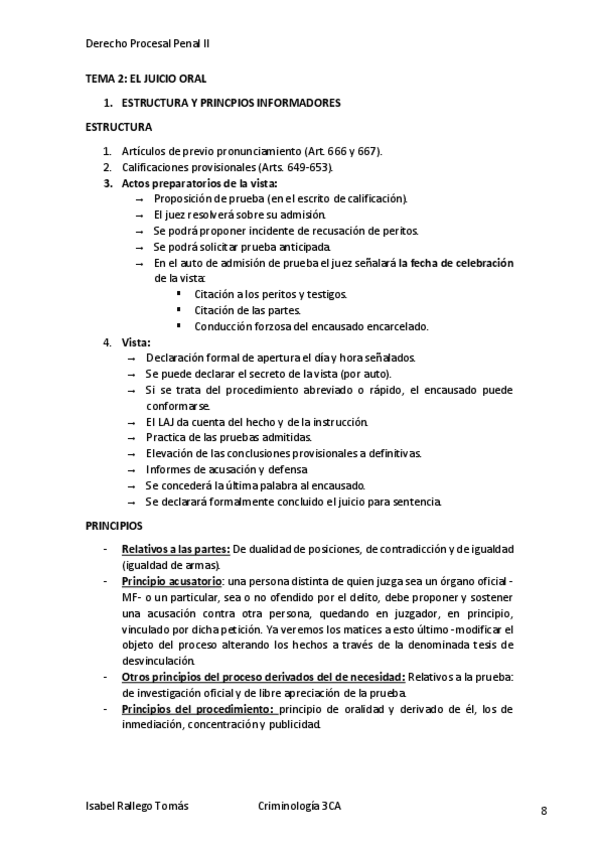 Derecho Procesal Penal II

TEMA 2: EL JUICIO ORAL

1. ESTRUCTURA Y PRINCPIOS INFORMADORES

ESTRUCTURA

1. Artículos de previo pronunciamiento (Art. 666 y 667).
2. Calificaciones provisionales (Arts. 649-653).
3. Actos preparatorios de la vista:
→ Proposición de prueba (en el escrito de calificación).
→ El juez resolverá sobre su admisión.
→ Se podrá proponer incidente de recusación de peritos.
→ Se podrá solicitar prueba anticipada.
→ En el auto de admisión de prueba el juez señalará la fecha de celebración de la vista:
▪ Citación a los peritos y testigos.
▪ Citación de las partes.
▪ Conducción forzosa del encausado encarcelado.
4. Vista:
→ Declaración formal de apertura el día y hora señalados.
→ Se puede declarar el secreto de la vista (por auto).
→ Si se trata del procedimiento abreviado o rápido, el encausado puede conformarse.
→ El LAJ da cuenta del hecho y de la instrucción.
→ Practica de las pruebas admitidas.
→ Elevación de las conclusiones provisionales a definitivas.
→ Informes de acusación y defensa
→ Se concederá la última palabra al encausado.
→ Se declarará formalmente concluido el juicio para sentencia.

PRINCIPIOS

- Relativos a las partes: De dualidad de posiciones, de contradicción y de igualdad (igualdad de armas).
- Principio acusatorio: una persona distinta de quien juzga sea un órgano oficial -MF- o un particular, sea o no ofendido por el delito, debe proponer y sostener una acusación contra otra persona, quedando en juzgador, en principio, vinculado por dicha petición. Ya veremos los matices a esto último -modificar el objeto del proceso alterando los hechos a través de la denominada tesis de desvinculación.
- Otros principios del proceso derivados del de necesidad: Relativos a la prueba: de investigación oficial y de libre apreciación de la prueba.
- Principios del procedimiento: principio de oralidad y derivado de él, los de inmediación, concentración y publicidad.

Isabel Rallego Tomás Criminología 3CA 8